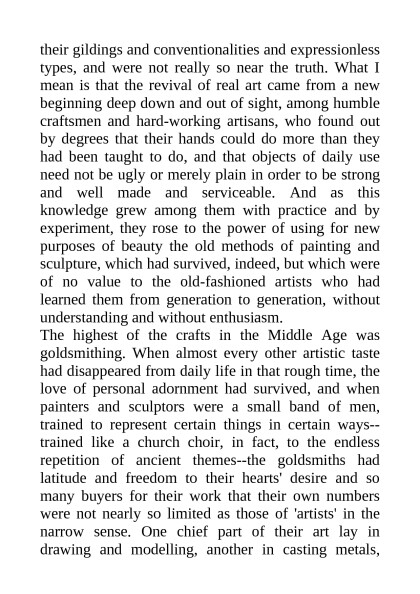 their gildings and conventionalities and expressionless types, and were not really so near the truth. What I mean is that the revival of real art came from a new beginning deep down and out of sight, among humble craftsmen and hard-working artisans, who found out by degrees that their hands could do more than they had been taught to do, and that objects of daily use need not be ugly or merely plain in order to be strong and well made and serviceable. And as this knowledge grew among them with practice and by experiment, they rose to the power of using for new purposes of beauty the old methods of painting and sculpture, which had survived, indeed, but which were of no value to the old-fashioned artists who had learned them from generation to generation, without understanding and without enthusiasm.
The highest of the crafts in the Middle Age was goldsmithing. When almost every other artistic taste had disappeared from daily life in that rough time, the love of personal adornment had survived, and when painters and sculptors were a small band of men, trained to represent certain things in certain ways--trained like a church choir, in fact, to the endless repetition of ancient themes--the goldsmiths had latitude and freedom to their hearts' desire and so many buyers for their work that their own numbers were not nearly so limited as those of 'artists' in the narrow sense. One chief part of their art lay in drawing and modelling, another in casting metals,